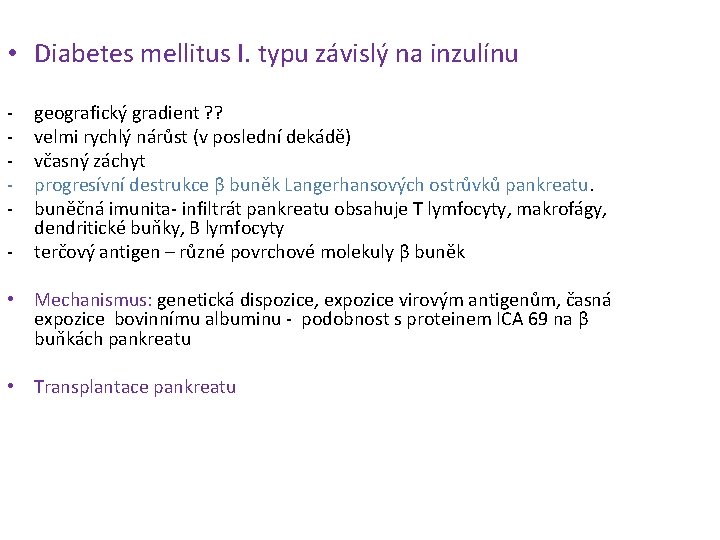 • Diabetes mellitus I. typu závislý na inzulínu

- geografický gradient ??
- velmi rychlý nárůst (v poslední dekádě)
- včasný záchyt
- progresívní destrukce β buněk Langerhansových ostrůvků pankreatu.
- buněčná imunita- infiltrát pankreatu obsahuje T lymfocyty, makrofágy, dendritické buňky, B lymfocyty
- terčový antigen – různé povrchové molekuly β buněk

• Mechanismus: genetická dispozice, expozice virovým antigenům, časná expozice bovinnímu albuminu - podobnost s proteinem ICA 69 na β buňkách pankreatu

• Transplantace pankreatu